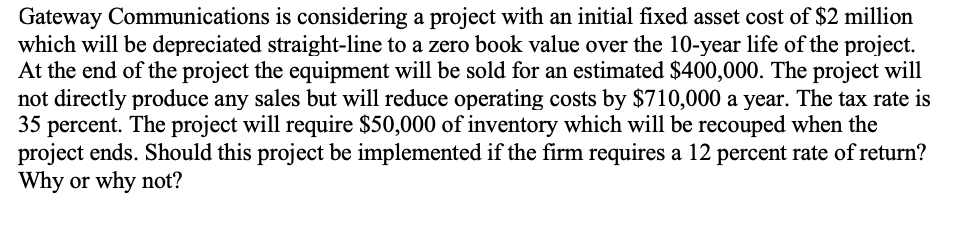 Gateway Communications is considering a project with an initial fixed asset cost of \$2 million which will be depreciated straight-line to a zero book value over the 10-year life of the project. At the end of the project the equipment will be sold for an estimated \$400,000. The project will not directly produce any sales but will reduce operating costs by \$710,000 a year. The tax rate is 35 percent. The project will require \$50,000 of inventory which will be recouped when the project ends. Should this project be implemented if the firm requires a 12 percent rate of return? Why or why not?